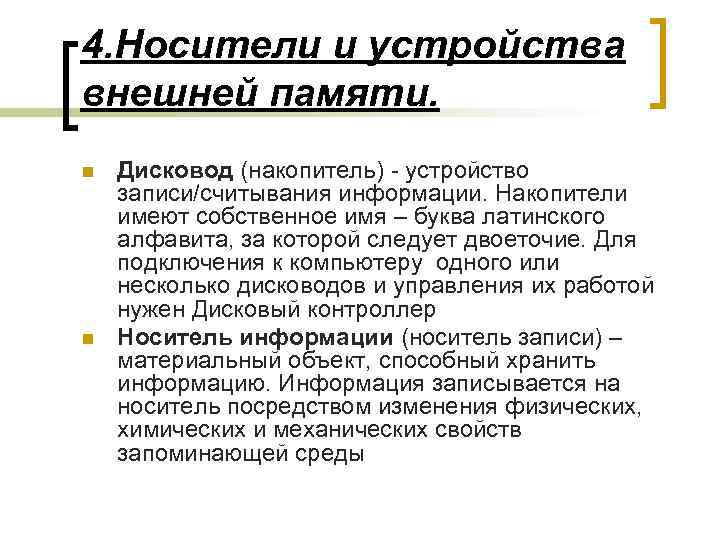 4.Носители и устройства внешней памяти.

Дисковод (накопитель) - устройство записи/считывания информации. Накопители имеют собственное имя – буква латинского алфавита, за которой следует двоеточие. Для подключения к компьютеру одного или несколько дисководов и управления их работой нужен Дисковый контроллер

Носитель информации (носитель записи) – материальный объект, способный хранить информацию. Информация записывается на носитель посредством изменения физических, химических и механических свойств запоминающей среды